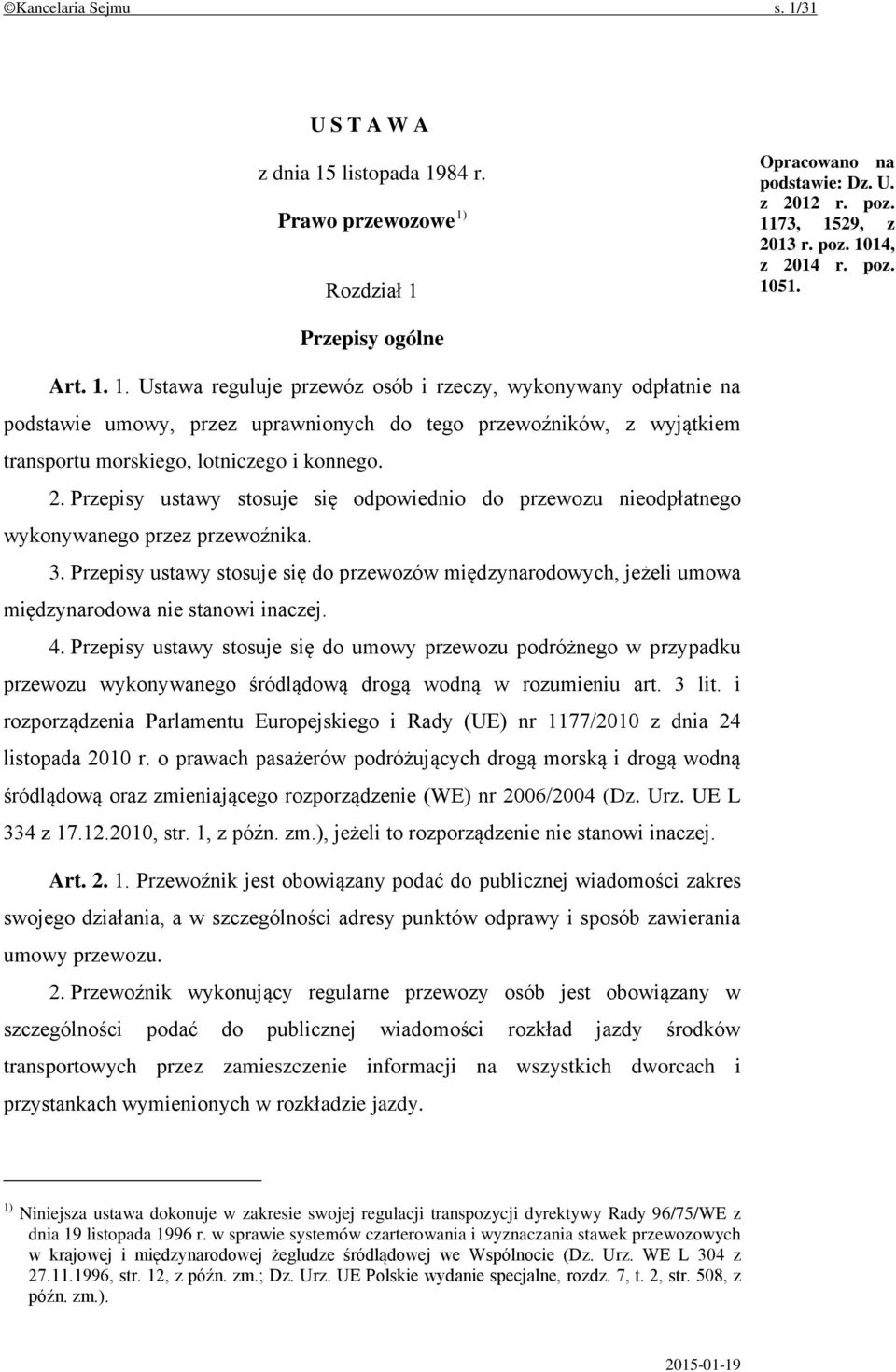 ©Kancelaria Sejmu s. 1/31

U S T A W A

z dnia 15 listopada 1984 r.

Prawo przewozowe $^{1)}$

Rozdział 1

Przepisy ogólne

Opracowano na podstawie: Dz. U. z 2012 r. poz. 1173, 1529, z 2013 r. poz. 1014, z 2014 r. poz. 1051.

Art. 1. 1. Ustawa reguluje przewóz osób i rzeczy, wykonywany odpłatnie na podstawie umowy, przez uprawnionych do tego przewoźników, z wyjątkiem transportu morskiego, lotniczego i konnego.

2. Przepisy ustawy stosuje się odpowiednio do przewozu nieodpłatnego wykonywanego przez przewoźnika.

3. Przepisy ustawy stosuje się do przewozów międzynarodowych, jeżeli umowa międzynarodowa nie stanowi inaczej.

4. Przepisy ustawy stosuje się do umowy przewozu podróżnego w przypadku przewozu wykonywanego śródlądową drogą wodną w rozumieniu art. 3 lit. i rozporządzenia Parlamentu Europejskiego i Rady (UE) nr 1177/2010 z dnia 24 listopada 2010 r. o prawach pasażerów podróżujących drogą morską i drogą wodną śródlądową oraz zmieniającego rozporządzenie (WE) nr 2006/2004 (Dz. Urz. UE L 334 z 17.12.2010, str. 1, z późn. zm.), jeżeli to rozporządzenie nie stanowi inaczej.

Art. 2. 1. Przewoźnik jest obowiązany podać do publicznej wiadomości zakres swojego działania, a w szczególności adresy punktów odprawy i sposób zawierania umowy przewozu.

2. Przewoźnik wykonujący regularne przewozy osób jest obowiązany w szczególności podać do publicznej wiadomości rozkład jazdy środków transportowych przez zamieszczenie informacji na wszystkich dworcach i przystankach wymienionych w rozkładzie jazdy.

$^{1)}$ Niniejsza ustawa dokonuje w zakresie swojej regulacji transpozycji dyrektywy Rady 96/75/WE z dnia 19 listopada 1996 r. w sprawie systemów czarterowania i wyznaczania stawek przewozowych w krajowej i międzynarodowej żegludze śródlądowej we Wspólnocie (Dz. Urz. WE L 304 z 27.11.1996, str. 12, z późn. zm.; Dz. Urz. UE Polskie wydanie specjalne, rozdz. 7, t. 2, str. 508, z późn. zm.).

2015-01-19